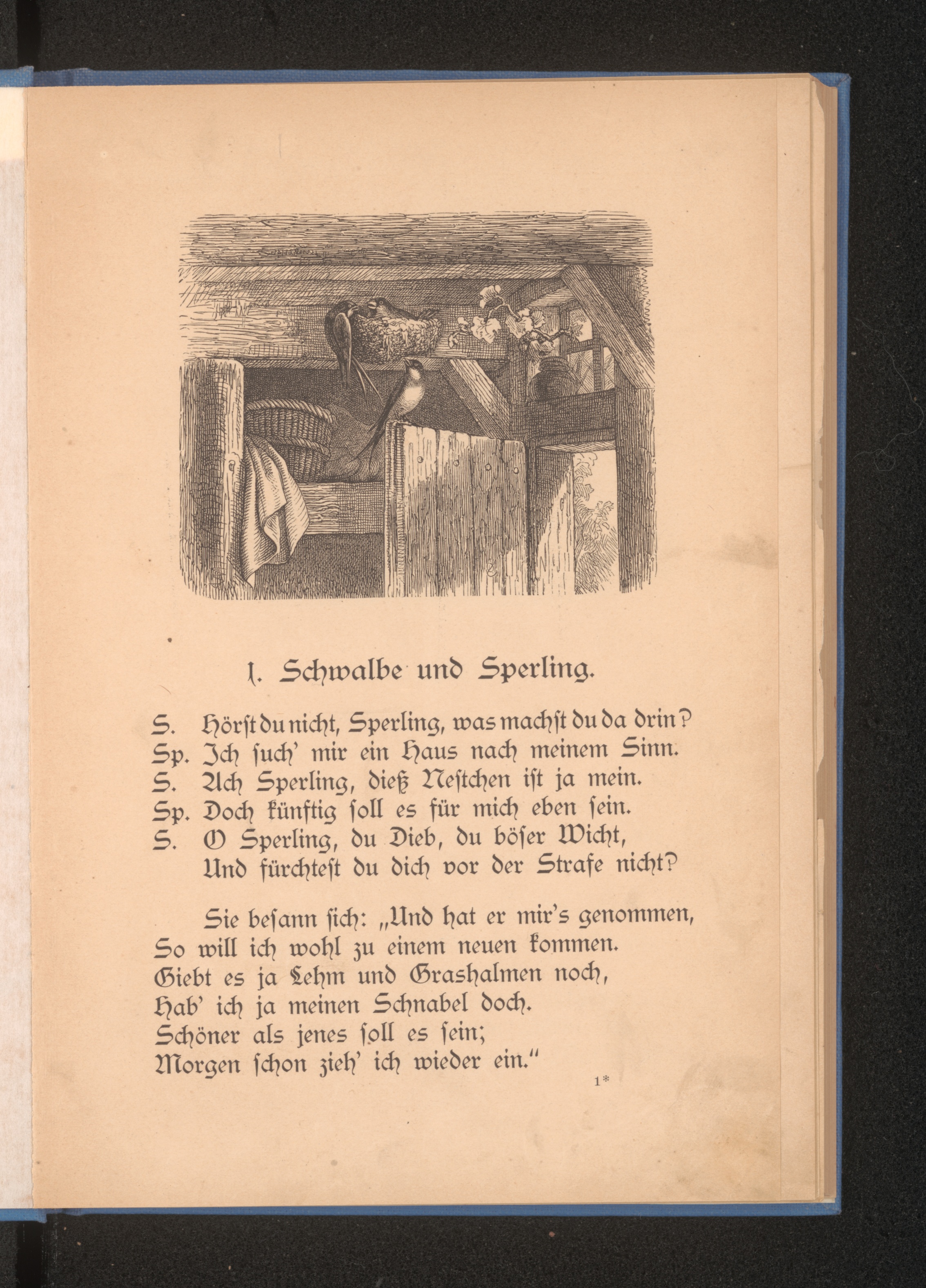 1. Schwalbe und Sperling.

S. Hörſt du nicht, Sperling, was machſt du da drin?
Sp. Ich ſuch' mir ein Haus nach meinem Sinn.
S. Ach Sperling, dieß Neſtchen iſt ja mein.
Sp. Doch künftig ſoll es für mich eben ſein.
S. O Sperling, du Dieb, du böſer Wicht,
Und fürchteſt du dich vor der Strafe nicht?

Sie beſann ſich: „Und hat er mir's genommen,
So will ich wohl zu einem neuen kommen.
Giebt es ja Lehm und Grashalmen noch,
Hab' ich ja meinen Schnabel doch.
Schöner als jenes ſoll es ſein;
Morgen ſchon zieh' ich wieder ein."

1*